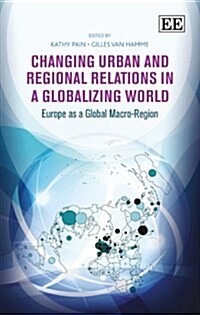 EE

EDITED BY
KATHY PAIN • GILLES VAN HAMME

CHANGING URBAN AND REGIONAL RELATIONS IN A GLOBALIZING WORLD

Europe as a Global Macro-Region